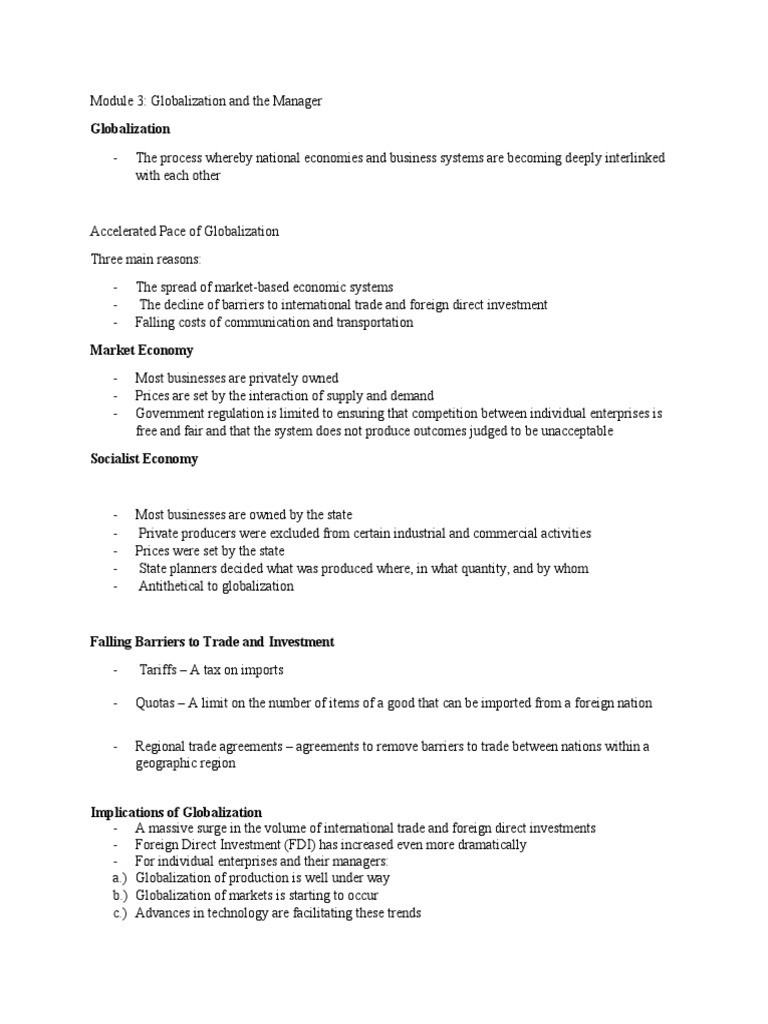 Module 3: Globalization and the Manager

**Globalization**

- The process whereby national economies and business systems are becoming deeply interlinked with each other

Accelerated Pace of Globalization

Three main reasons:

- The spread of market-based economic systems
- The decline of barriers to international trade and foreign direct investment
- Falling costs of communication and transportation

**Market Economy**

- Most businesses are privately owned
- Prices are set by the interaction of supply and demand
- Government regulation is limited to ensuring that competition between individual enterprises is free and fair and that the system does not produce outcomes judged to be unacceptable

**Socialist Economy**

- Most businesses are owned by the state
- Private producers were excluded from certain industrial and commercial activities
- Prices were set by the state
- State planners decided what was produced where, in what quantity, and by whom
- Antithetical to globalization

**Falling Barriers to Trade and Investment**

- Tariffs – A tax on imports

- Quotas – A limit on the number of items of a good that can be imported from a foreign nation

- Regional trade agreements – agreements to remove barriers to trade between nations within a geographic region

**Implications of Globalization**
- A massive surge in the volume of international trade and foreign direct investments
- Foreign Direct Investment (FDI) has increased even more dramatically
- For individual enterprises and their managers:
a.) Globalization of production is well under way
b.) Globalization of markets is starting to occur
c.) Advances in technology are facilitating these trends